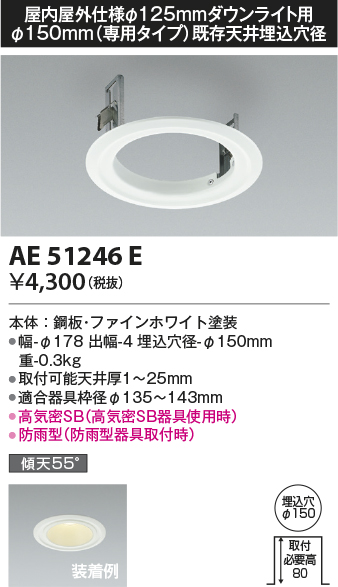 屋内屋外仕様φ125mmダウンライト用
φ150mm（専用タイプ）既存天井埋込穴径

AE 51246 E
¥4,300（税抜）

本体：鋼板・ファインホワイト塗装
●幅-φ178 出幅-4 埋込穴径-φ150mm
重-0.3kg
●取付可能天井厚1～25mm
●適合器具枠径φ135～143mm
●高気密SB（高気密SB器具使用時）
●防雨型（防雨型器具取付時）

傾天55°

装着例

埋込穴
φ150

取付
必要高
80